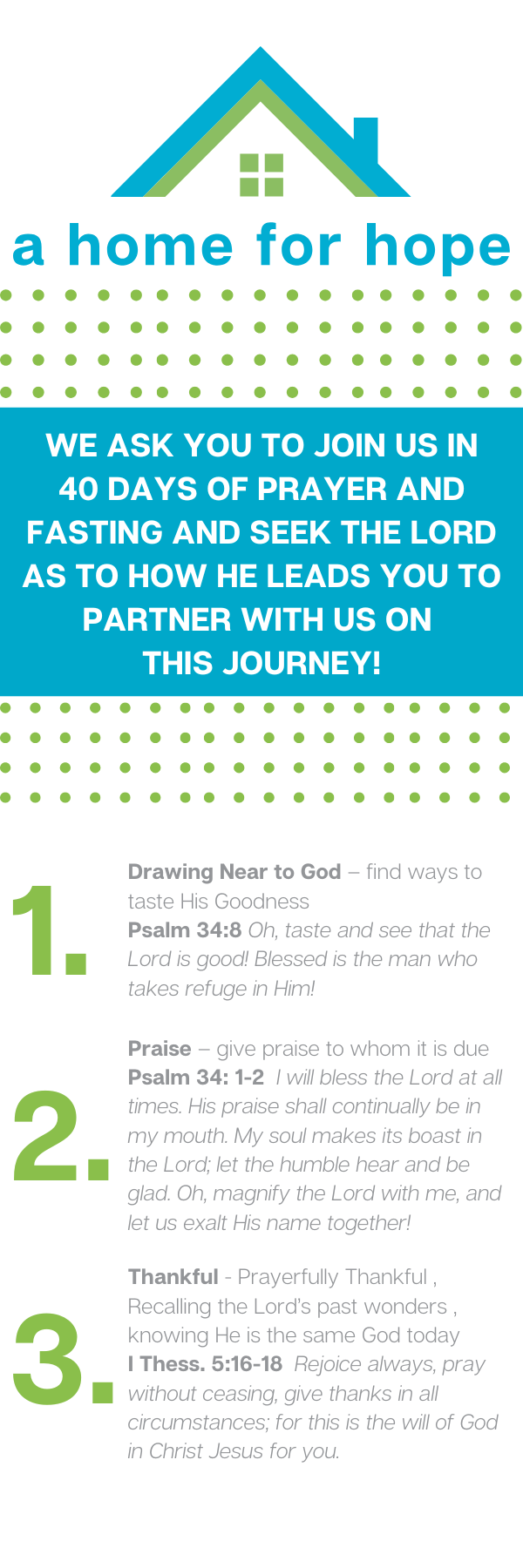 a home for hope

WE ASK YOU TO JOIN US IN 40 DAYS OF PRAYER AND FASTING AND SEEK THE LORD AS TO HOW HE LEADS YOU TO PARTNER WITH US ON THIS JOURNEY!

1.

Drawing Near to God – find ways to taste His Goodness
Psalm 34:8 Oh, taste and see that the Lord is good! Blessed is the man who takes refuge in Him!

2.

Praise – give praise to whom it is due
Psalm 34: 1-2 I will bless the Lord at all times. His praise shall continually be in my mouth. My soul makes its boast in the Lord; let the humble hear and be glad. Oh, magnify the Lord with me, and let us exalt His name together!

3.

Thankful - Prayerfully Thankful , Recalling the Lord's past wonders , knowing He is the same God today
I Thess. 5:16-18 Rejoice always, pray without ceasing, give thanks in all circumstances; for this is the will of God in Christ Jesus for you.